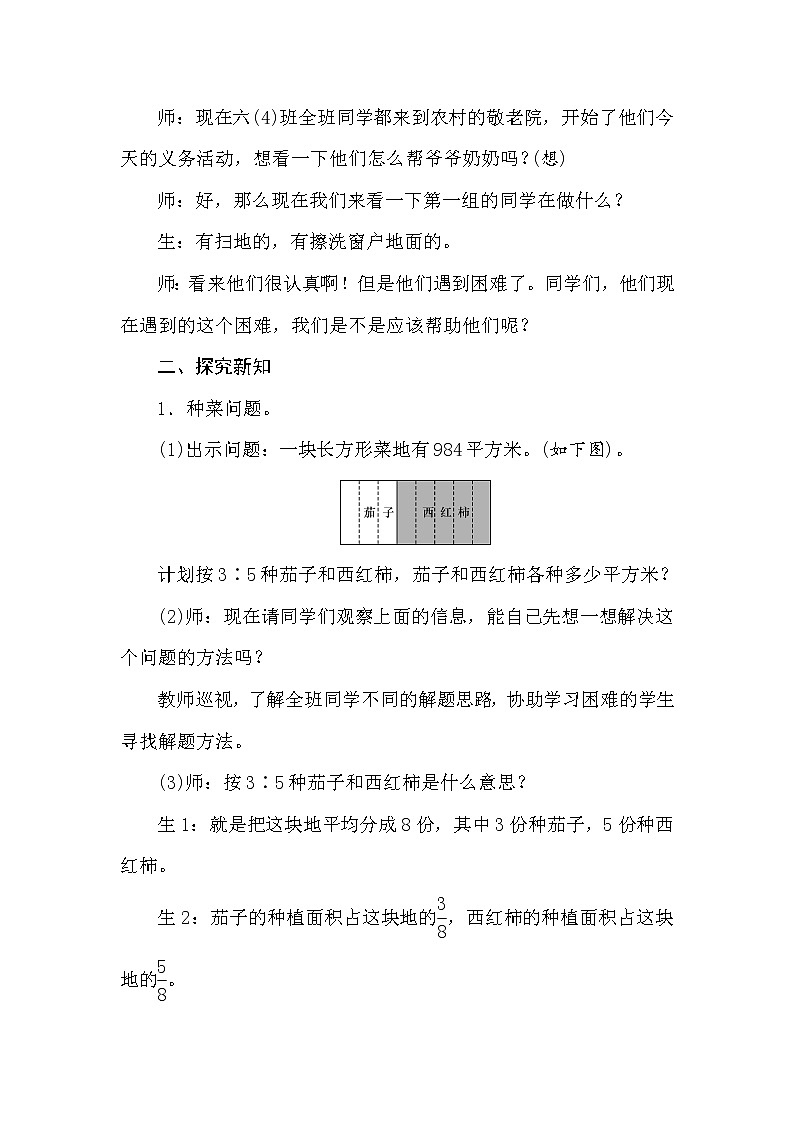 师：现在六(4)班全班同学都来到农村的敬老院，开始了他们今天的义务活动，想看一下他们怎么帮爷爷奶奶吗？(想)

师：好，那么现在我们来看一下第一组的同学在做什么？

生：有扫地的，有擦洗窗户地面的。

师：看来他们很认真啊！但是他们遇到困难了。同学们，他们现在遇到的这个困难，我们是不是应该帮助他们呢？

二、探究新知

1．种菜问题。

(1)出示问题：一块长方形菜地有984平方米。(如下图)。

茄子 西红柿

计划按3∶5种茄子和西红柿，茄子和西红柿各种多少平方米？

(2)师：现在请同学们观察上面的信息，能自己先想一想解决这个问题的方法吗？

教师巡视，了解全班同学不同的解题思路，协助学习困难的学生寻找解题方法。

(3)师：按3∶5种茄子和西红柿是什么意思？

生1：就是把这块地平均分成8份，其中3份种茄子，5份种西红柿。

生2：茄子的种植面积占这块地的$\frac{3}{8}$，西红柿的种植面积占这块地的$\frac{5}{8}$。